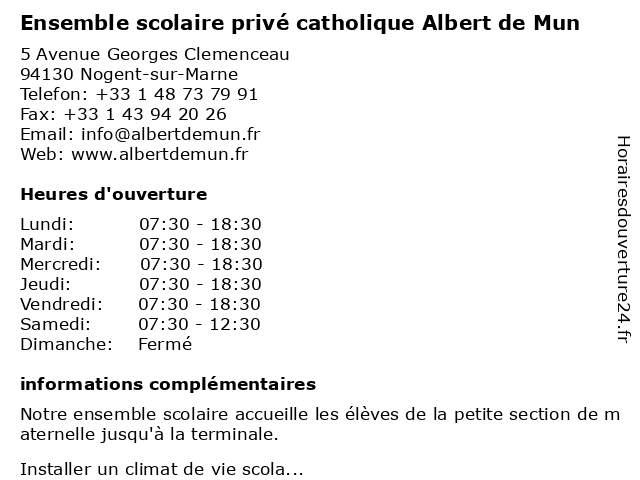 Ensemble scolaire privé catholique Albert de Mun

5 Avenue Georges Clemenceau
94130 Nogent-sur-Marne
Telefon: +33 1 48 73 79 91
Fax: +33 1 43 94 20 26
Email: info@albertdemun.fr
Web: www.albertdemun.fr

Heures d'ouverture

| | |
|---|---|
| Lundi: | 07:30 - 18:30 |
| Mardi: | 07:30 - 18:30 |
| Mercredi: | 07:30 - 18:30 |
| Jeudi: | 07:30 - 18:30 |
| Vendredi: | 07:30 - 18:30 |
| Samedi: | 07:30 - 12:30 |
| Dimanche: | Fermé |

informations complémentaires

Notre ensemble scolaire accueille les élèves de la petite section de m aternelle jusqu'à la terminale.

Installer un climat de vie scola...

Horairesdouverture24.fr